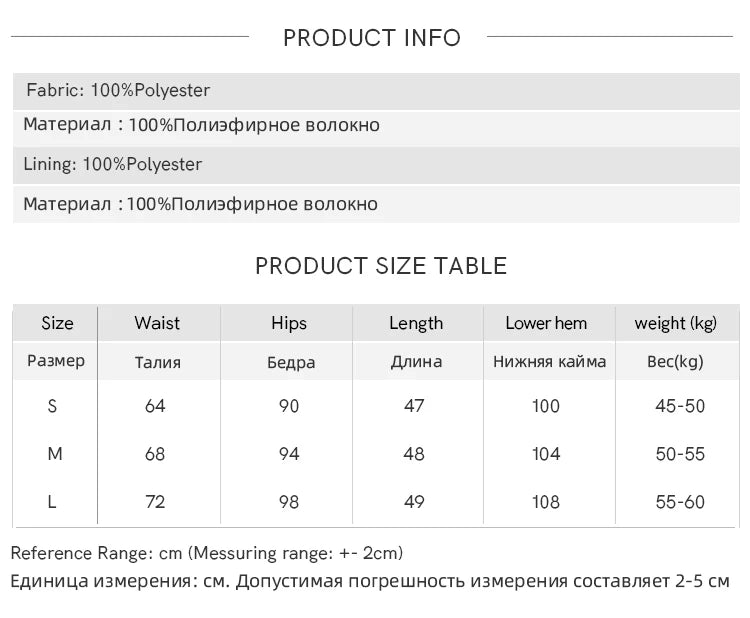 PRODUCT INFO

Fabric: 100%Polyester

Материал : 100%Полиэфирное волокно

Lining: 100%Polyester

Материал : 100%Полиэфирное волокно

PRODUCT SIZE TABLE

| Size | Waist | Hips | Length | Lower hem | weight (kg) |
|---|---|---|---|---|---|
| Размер | Талия | Бедра | Длина | Нижняя кайма | Вес(kg) |
| S | 64 | 90 | 47 | 100 | 45-50 |
| M | 68 | 94 | 48 | 104 | 50-55 |
| L | 72 | 98 | 49 | 108 | 55-60 |

Reference Range: cm (Messuring range: +- 2cm)
Единица измерения: см. Допустимая погрешность измерения составляет 2-5 см